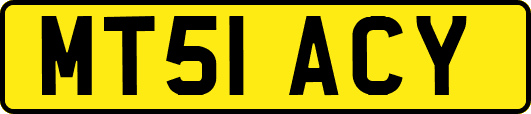 MT51 ACY